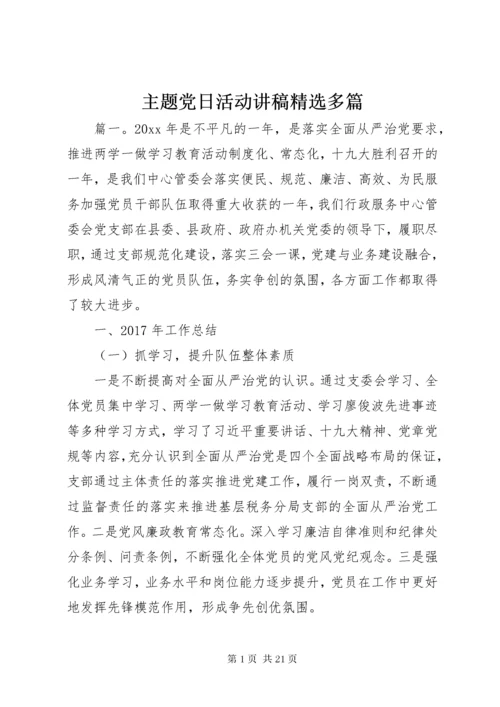 主题党日活动讲稿精选多篇

篇一。20xx 年是不平凡的一年，是落实全面从严治党要求，推进两学一做学习教育活动制度化、常态化，十九大胜利召开的一年，是我们中心管委会落实便民、规范、廉洁、高效、为民服务加强党员干部队伍取得重大收获的一年，我们行政服务中心管委会党支部在县委、县政府、政府办机关党委的领导下，履职尽职，通过支部规范化建设，落实三会一课，党建与业务建设融合，形成风清气正的党员队伍，务实争创的氛围，各方面工作都取得了较大进步。

一、2017 年工作总结

（一）抓学习，提升队伍整体素质

一是不断提高对全面从严治党的认识。通过支委会学习、全体党员集中学习、两学一做学习教育活动、学习廖俊波先进事迹等多种学习方式，学习了习近平重要讲话、十九大精神、党章党规等内容，充分认识到全面从严治党是四个全面战略布局的保证，支部通过主体责任的落实推进党建工作，履行一岗双责，不断通过监督责任的落实来推进基层税务分局支部的全面从严治党工作。二是党风廉政教育常态化。深入学习廉洁自律准则和纪律处分条例、问责条例，不断强化全体党员的党风党纪观念。三是强化业务学习，业务水平和岗位能力逐步提升，党员在工作中更好地发挥先锋模范作用，形成争先创优氛围。

第 1 页 共 21 页